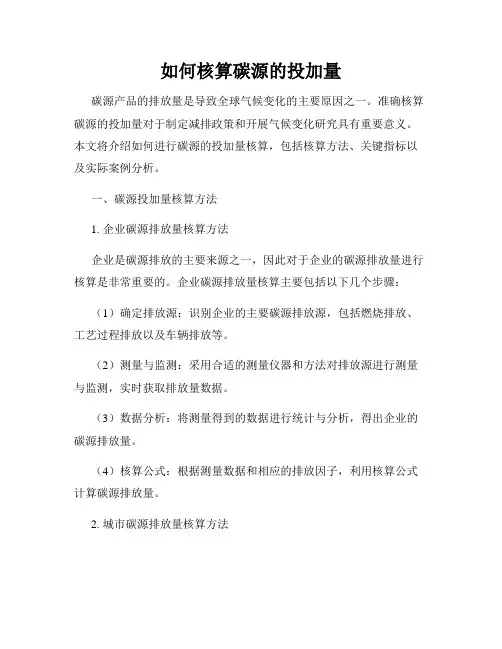 如何核算碳源的投加量

碳源产品的排放量是导致全球气候变化的主要原因之一。准确核算碳源的投加量对于制定减排政策和开展气候变化研究具有重要意义。本文将介绍如何进行碳源的投加量核算，包括核算方法、关键指标以及实际案例分析。

一、碳源投加量核算方法

1. 企业碳源排放量核算方法

企业是碳源排放的主要来源之一，因此对于企业的碳源排放量进行核算是非常重要的。企业碳源排放量核算主要包括以下几个步骤：

（1）确定排放源：识别企业的主要碳源排放源，包括燃烧排放、工艺过程排放以及车辆排放等。

（2）测量与监测：采用合适的测量仪器和方法对排放源进行测量与监测，实时获取排放量数据。

（3）数据分析：将测量得到的数据进行统计与分析，得出企业的碳源排放量。

（4）核算公式：根据测量数据和相应的排放因子，利用核算公式计算碳源排放量。

2. 城市碳源排放量核算方法